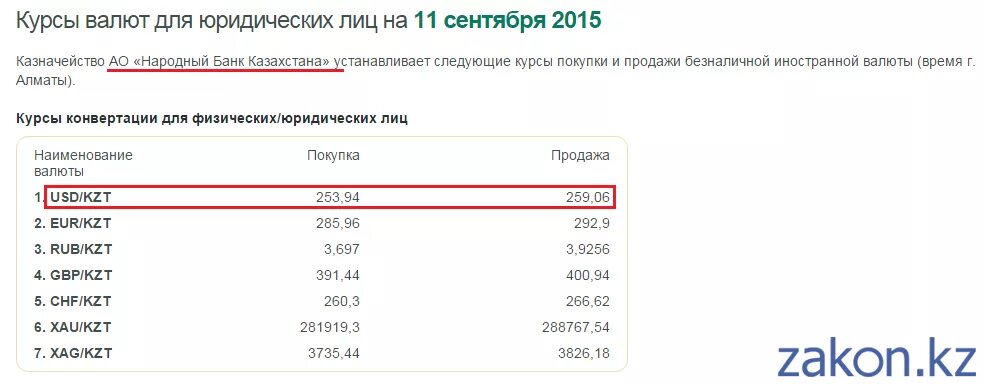 Курсы валют для юридических лиц на 11 сентября 2015

Казначейство АО «Народный Банк Казахстана» устанавливает следующие курсы покупки и продажи безналичной иностранной валюты (время г. Алматы).

Курсы конвертации для физических/юридических лиц

| Наименование валюты | Покупка | Продажа |
|---|---|---|
| 1. USD/KZT | 253,94 | 259,06 |
| 2. EUR/KZT | 285,96 | 292,9 |
| 3. RUB/KZT | 3,697 | 3,9256 |
| 4. GBP/KZT | 391,44 | 400,94 |
| 5. CHF/KZT | 260,3 | 266,62 |
| 6. XAU/KZT | 281919,3 | 288767,54 |
| 7. XAG/KZT | 3735,44 | 3826,18 |

zakon.kz